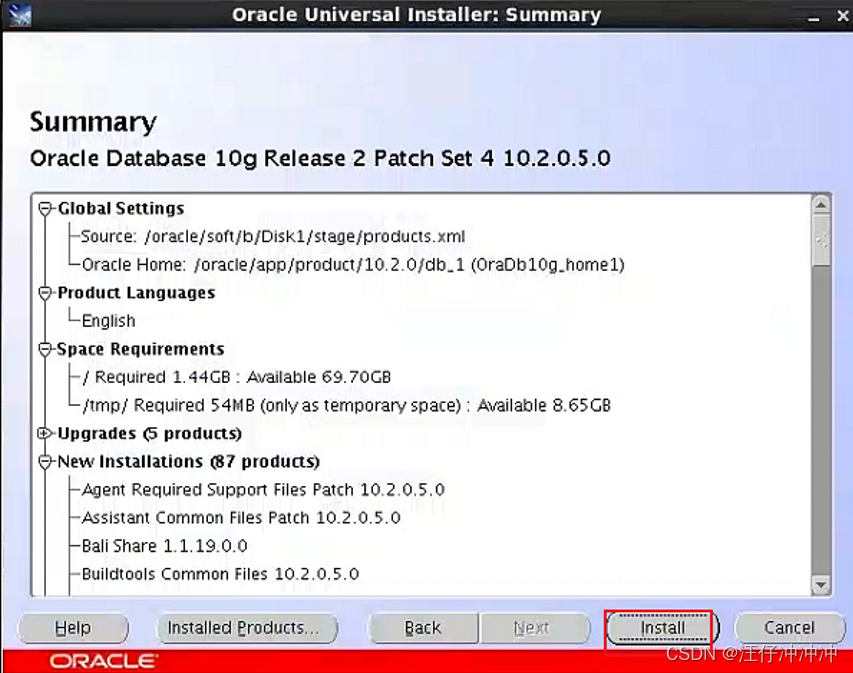 Oracle Universal Installer: Summary

Summary
Oracle Database 10g Release 2 Patch Set 4 10.2.0.5.0

Global Settings
Source: /oracle/soft/b/Disk1/stage/products.xml
Oracle Home: /oracle/app/product/10.2.0/db_1 (OraDb10g_home1)
Product Languages
English
Space Requirements
/ Required 1.44GB : Available 69.70GB
/tmp/ Required 54MB (only as temporary space) : Available 8.65GB
Upgrades (5 products)
New Installations (87 products)
Agent Required Support Files Patch 10.2.0.5.0
Assistant Common Files Patch 10.2.0.5.0
Bali Share 1.1.19.0.0
Buildtools Common Files 10.2.0.5.0

Help
Installed Products...
Back
Next
Install
Cancel

ORACLE
CSDN @汪仔冲冲冲